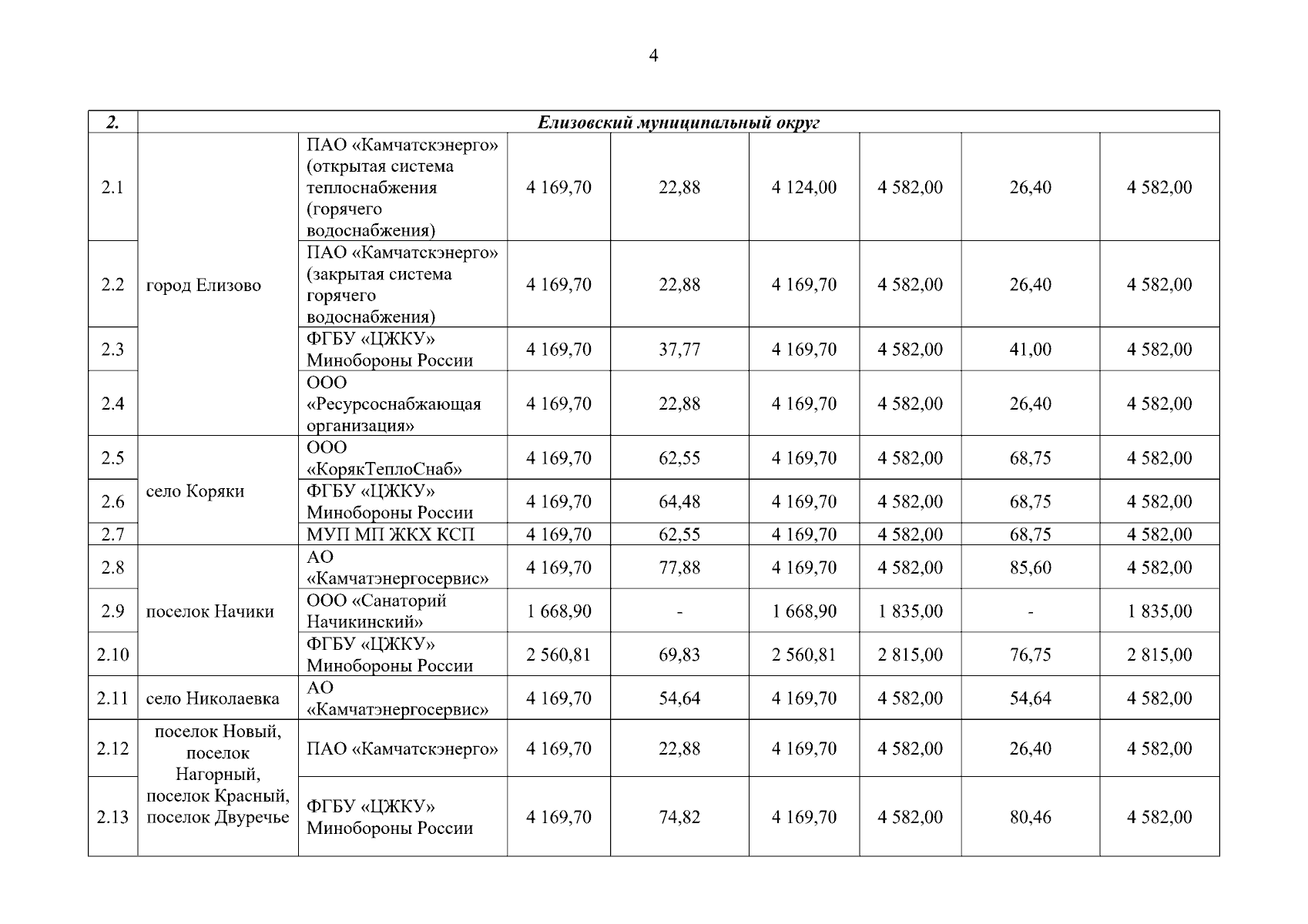 4

| 2. | Елизовский муниципальный округ | | | | | | | |
|---|---|---|---|---|---|---|---|---|
| 2.1 | город Елизово | ПАО «Камчатскэнерго» (открытая система теплоснабжения (горячего водоснабжения) | 4 169,70 | 22,88 | 4 124,00 | 4 582,00 | 26,40 | 4 582,00 |
| 2.2 | | ПАО «Камчатскэнерго» (закрытая система горячего водоснабжения) | 4 169,70 | 22,88 | 4 169,70 | 4 582,00 | 26,40 | 4 582,00 |
| 2.3 | | ФГБУ «ЦЖКУ» Минобороны России | 4 169,70 | 37,77 | 4 169,70 | 4 582,00 | 41,00 | 4 582,00 |
| 2.4 | | ООО «Ресурсоснабжающая организация» | 4 169,70 | 22,88 | 4 169,70 | 4 582,00 | 26,40 | 4 582,00 |
| 2.5 | село Коряки | ООО «КорякТеплоСнаб» | 4 169,70 | 62,55 | 4 169,70 | 4 582,00 | 68,75 | 4 582,00 |
| 2.6 | | ФГБУ «ЦЖКУ» Минобороны России | 4 169,70 | 64,48 | 4 169,70 | 4 582,00 | 68,75 | 4 582,00 |
| 2.7 | | МУП МП ЖКХ КСП | 4 169,70 | 62,55 | 4 169,70 | 4 582,00 | 68,75 | 4 582,00 |
| 2.8 | поселок Начики | АО «Камчатэнергосервис» | 4 169,70 | 77,88 | 4 169,70 | 4 582,00 | 85,60 | 4 582,00 |
| 2.9 | | ООО «Санаторий Начикинский» | 1 668,90 | - | 1 668,90 | 1 835,00 | - | 1 835,00 |
| 2.10 | | ФГБУ «ЦЖКУ» Минобороны России | 2 560,81 | 69,83 | 2 560,81 | 2 815,00 | 76,75 | 2 815,00 |
| 2.11 | село Николаевка | АО «Камчатэнергосервис» | 4 169,70 | 54,64 | 4 169,70 | 4 582,00 | 54,64 | 4 582,00 |
| 2.12 | поселок Новый, поселок Нагорный, поселок Красный, поселок Двуречье | ПАО «Камчатскэнерго» | 4 169,70 | 22,88 | 4 169,70 | 4 582,00 | 26,40 | 4 582,00 |
| 2.13 | | ФГБУ «ЦЖКУ» Минобороны России | 4 169,70 | 74,82 | 4 169,70 | 4 582,00 | 80,46 | 4 582,00 |